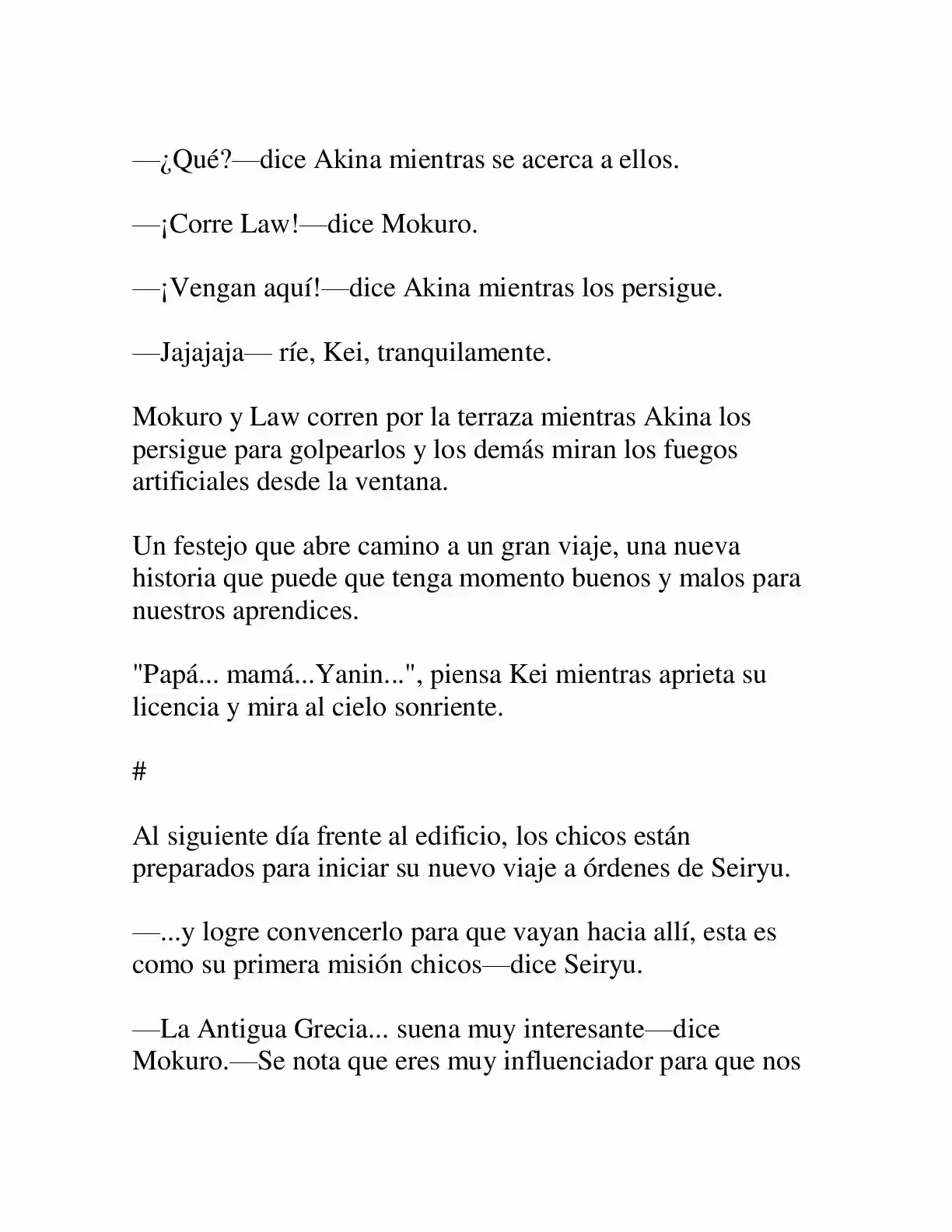 —¿Qué?—dice Akina mientras se acerca a ellos.

—¡Corre Law!—dice Mokuro.

—¡Vengan aquí!—dice Akina mientras los persigue.

—Jajajaja— ríe, Kei, tranquilamente.

Mokuro y Law corren por la terraza mientras Akina los persigue para golpearlos y los demás miran los fuegos artificiales desde la ventana.

Un festejo que abre camino a un gran viaje, una nueva historia que puede que tenga momento buenos y malos para nuestros aprendices.

"Papá... mamá...Yanin...", piensa Kei mientras aprieta su licencia y mira al cielo sonriente.

#

Al siguiente día frente al edificio, los chicos están preparados para iniciar su nuevo viaje a órdenes de Seiryu.

—...y logre convencerlo para que vayan hacia allí, esta es como su primera misión chicos—dice Seiryu.

—La Antigua Grecia... suena muy interesante—dice Mokuro.—Se nota que eres muy influenciador para que nos